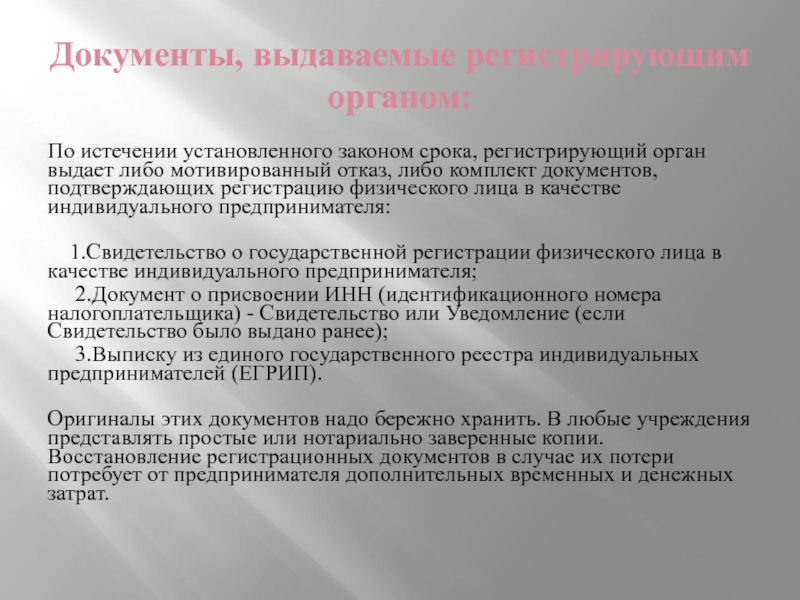 Документы, выдаваемые регистрирующим органом:

По истечении установленного законом срока, регистрирующий орган выдает либо мотивированный отказ, либо комплект документов, подтверждающих регистрацию физического лица в качестве индивидуального предпринимателя:

1.Свидетельство о государственной регистрации физического лица в качестве индивидуального предпринимателя;
2.Документ о присвоении ИНН (идентификационного номера налогоплательщика) - Свидетельство или Уведомление (если Свидетельство было выдано ранее);
3.Выписку из единого государственного реестра индивидуальных предпринимателей (ЕГРИП).

Оригиналы этих документов надо бережно хранить. В любые учреждения представлять простые или нотариально заверенные копии. Восстановление регистрационных документов в случае их потери потребует от предпринимателя дополнительных временных и денежных затрат.